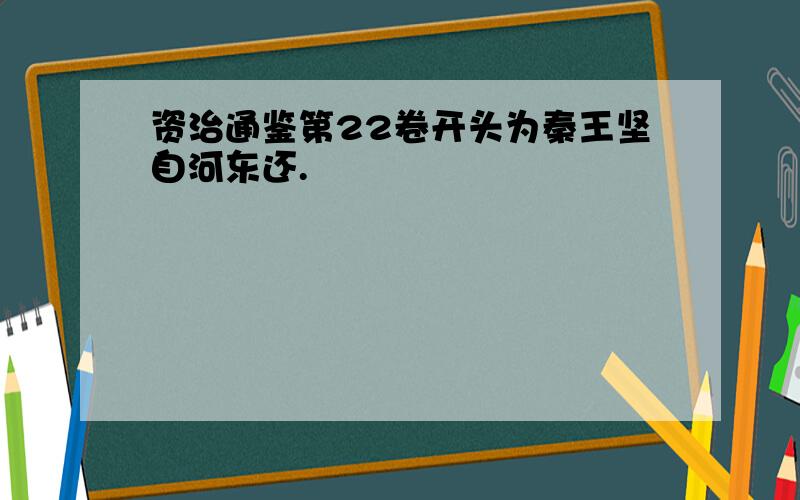 资治通鉴第22卷开头为秦王坚自河东还.